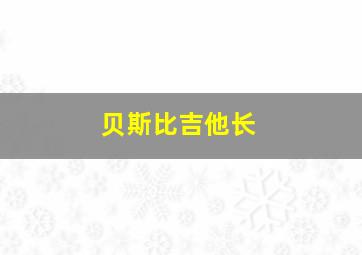 贝斯比吉他长